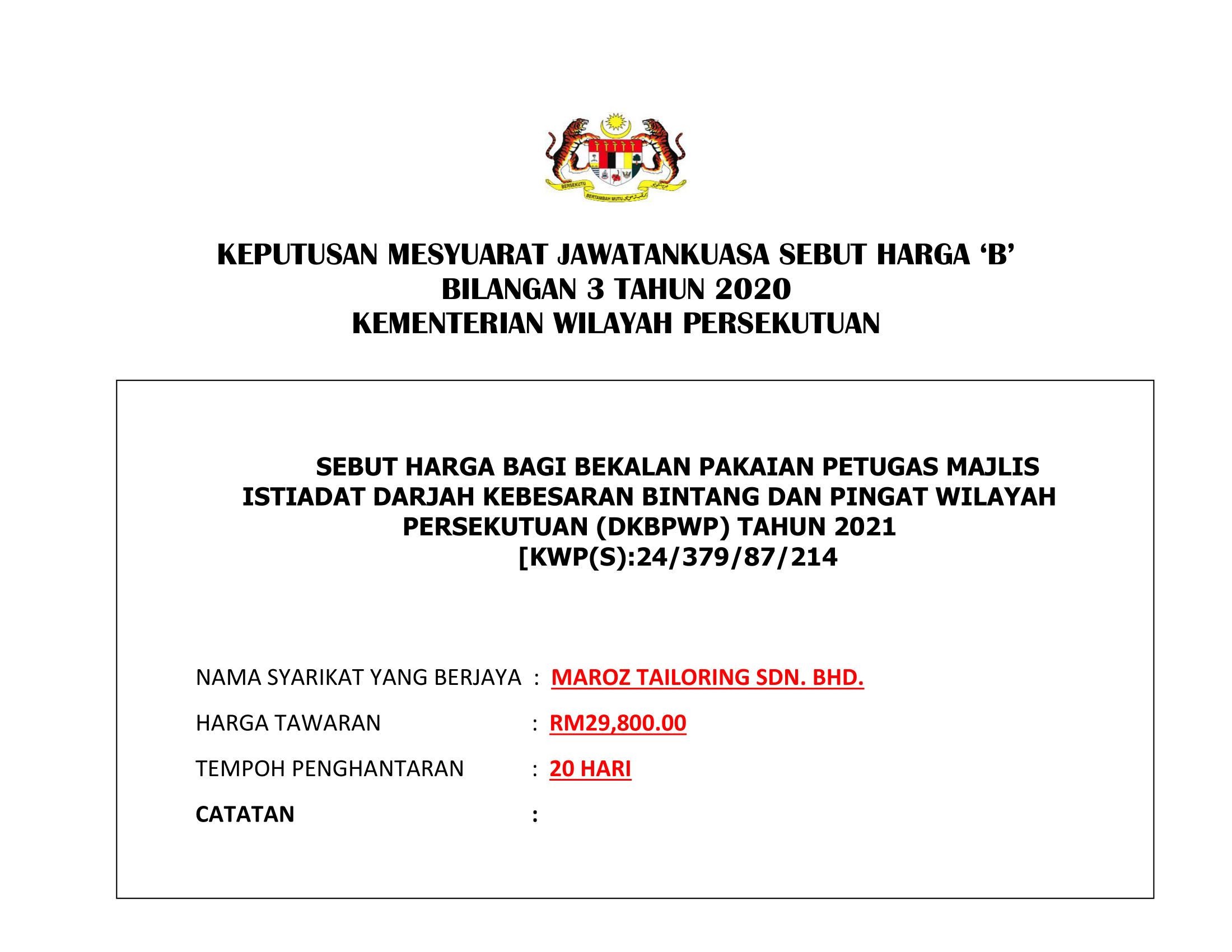 BERSEKUTU BERTAMBAH MUTU

KEPUTUSAN MESYUARAT JAWATANKUASA SEBUT HARGA ‘B’
BILANGAN 3 TAHUN 2020
KEMENTERIAN WILAYAH PERSEKUTUAN

SEBUT HARGA BAGI BEKALAN PAKAIAN PETUGAS MAJLIS ISTIADAT DARJAH KEBESARAN BINTANG DAN PINGAT WILAYAH PERSEKUTUAN (DKBPWP) TAHUN 2021
[KWP(S):24/379/87/214

NAMA SYARIKAT YANG BERJAYA : MAROZ TAILORING SDN. BHD.

HARGA TAWARAN : RM29,800.00

TEMPOH PENGHANTARAN : 20 HARI

CATATAN :